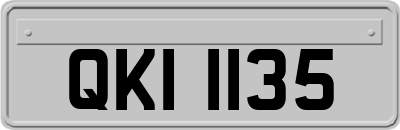 QKI 1135